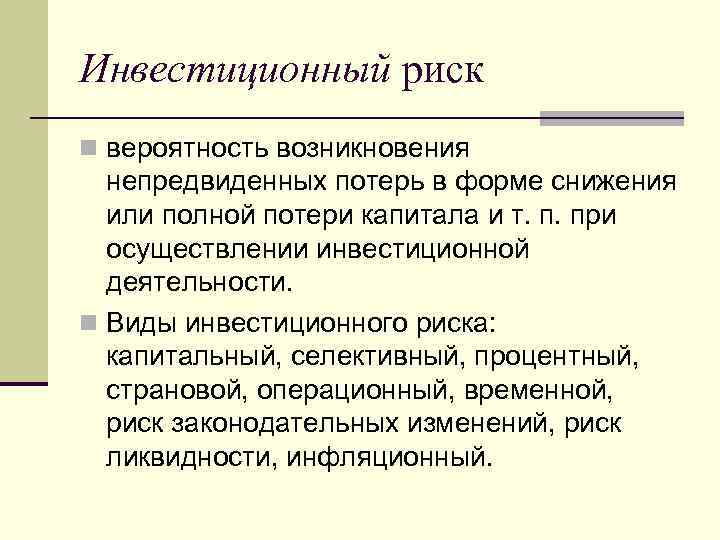 Инвестиционный риск

• вероятность возникновения непредвиденных потерь в форме снижения или полной потери капитала и т. п. при осуществлении инвестиционной деятельности.

• Виды инвестиционного риска: капитальный, селективный, процентный, страновой, операционный, временной, риск законодательных изменений, риск ликвидности, инфляционный.